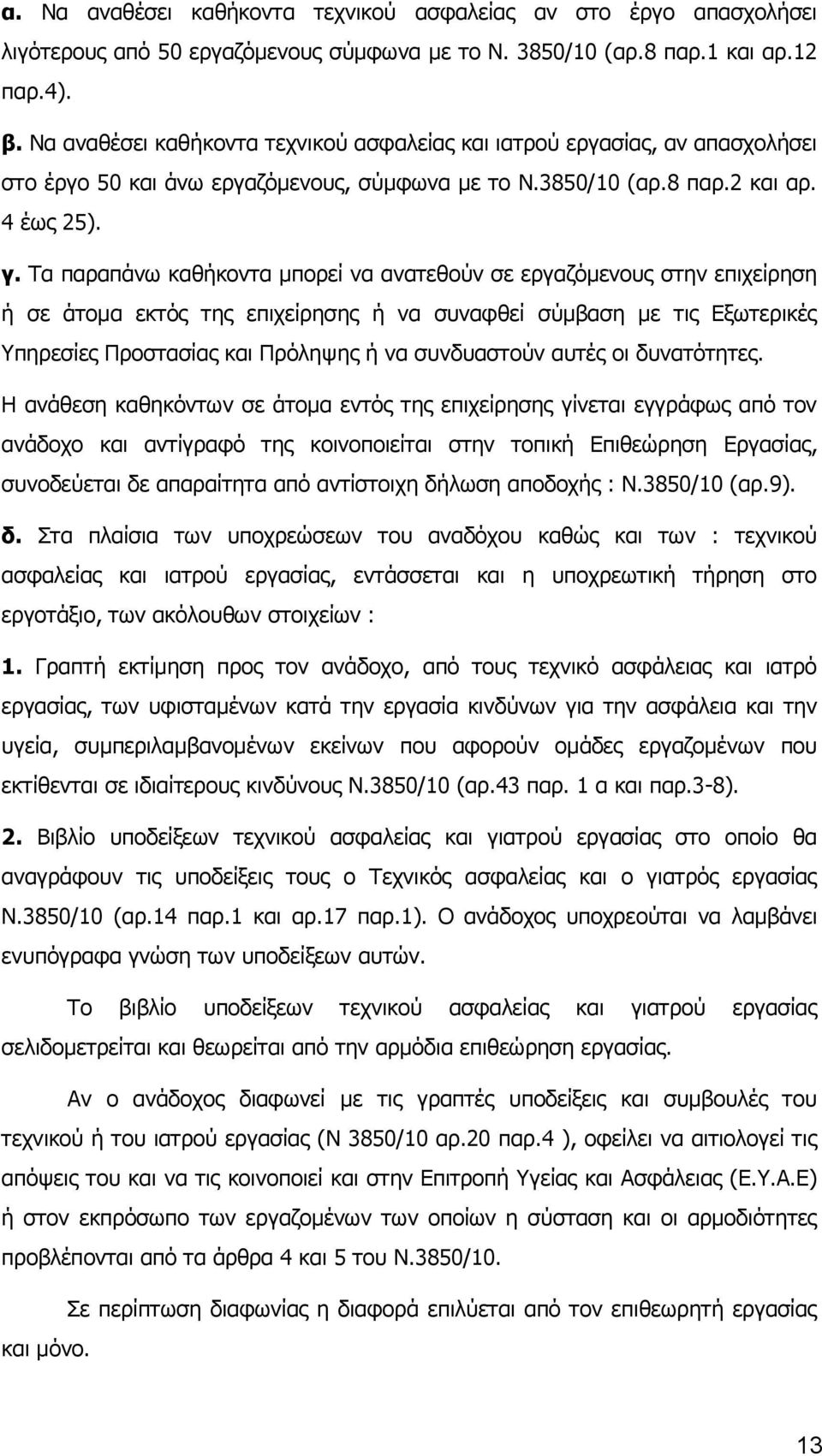 α. Να αναθέσει καθήκοντα τεχνικού ασφαλείας αν στο έργο απασχολήσει λιγότερους από 50 εργαζόμενους σύμφωνα με το Ν. 3850/10 (αρ.8 παρ.1 και αρ.12 παρ.4).

β. Να αναθέσει καθήκοντα τεχνικού ασφαλείας και ιατρού εργασίας, αν απασχολήσει στο έργο 50 και άνω εργαζόμενους, σύμφωνα με το Ν.3850/10 (αρ.8 παρ.2 και αρ. 4 έως 25).

γ. Τα παραπάνω καθήκοντα μπορεί να ανατεθούν σε εργαζόμενους στην επιχείρηση ή σε άτομα εκτός της επιχείρησης ή να συναφθεί σύμβαση με τις Εξωτερικές Υπηρεσίες Προστασίας και Πρόληψης ή να συνδυαστούν αυτές οι δυνατότητες.

Η ανάθεση καθηκόντων σε άτομα εντός της επιχείρησης γίνεται εγγράφως από τον ανάδοχο και αντίγραφό της κοινοποιείται στην τοπική Επιθεώρηση Εργασίας, συνοδεύεται δε απαραίτητα από αντίστοιχη δήλωση αποδοχής : Ν.3850/10 (αρ.9).

δ. Στα πλαίσια των υποχρεώσεων του αναδόχου καθώς και των : τεχνικού ασφαλείας και ιατρού εργασίας, εντάσσεται και η υποχρεωτική τήρηση στο εργοτάξιο, των ακόλουθων στοιχείων :

1. Γραπτή εκτίμηση προς τον ανάδοχο, από τους τεχνικό ασφάλειας και ιατρό εργασίας, των υφισταμένων κατά την εργασία κινδύνων για την ασφάλεια και την υγεία, συμπεριλαμβανομένων εκείνων που αφορούν ομάδες εργαζομένων που εκτίθενται σε ιδιαίτερους κινδύνους Ν.3850/10 (αρ.43 παρ. 1 α και παρ.3-8).

2. Βιβλίο υποδείξεων τεχνικού ασφαλείας και γιατρού εργασίας στο οποίο θα αναγράφουν τις υποδείξεις τους ο Τεχνικός ασφαλείας και ο γιατρός εργασίας Ν.3850/10 (αρ.14 παρ.1 και αρ.17 παρ.1). Ο ανάδοχος υποχρεούται να λαμβάνει ενυπόγραφα γνώση των υποδείξεων αυτών.

Το βιβλίο υποδείξεων τεχνικού ασφαλείας και γιατρού εργασίας σελιδομετρείται και θεωρείται από την αρμόδια επιθεώρηση εργασίας.

Αν ο ανάδοχος διαφωνεί με τις γραπτές υποδείξεις και συμβουλές του τεχνικού ή του ιατρού εργασίας (Ν 3850/10 αρ.20 παρ.4 ), οφείλει να αιτιολογεί τις απόψεις του και να τις κοινοποιεί και στην Επιτροπή Υγείας και Ασφάλειας (Ε.Υ.Α.Ε) ή στον εκπρόσωπο των εργαζομένων των οποίων η σύσταση και οι αρμοδιότητες προβλέπονται από τα άρθρα 4 και 5 του Ν.3850/10.

Σε περίπτωση διαφωνίας η διαφορά επιλύεται από τον επιθεωρητή εργασίας και μόνο.

13